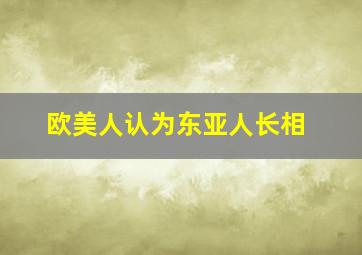 欧美人认为东亚人长相